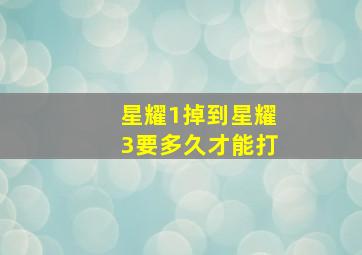 星耀1掉到星耀3要多久才能打